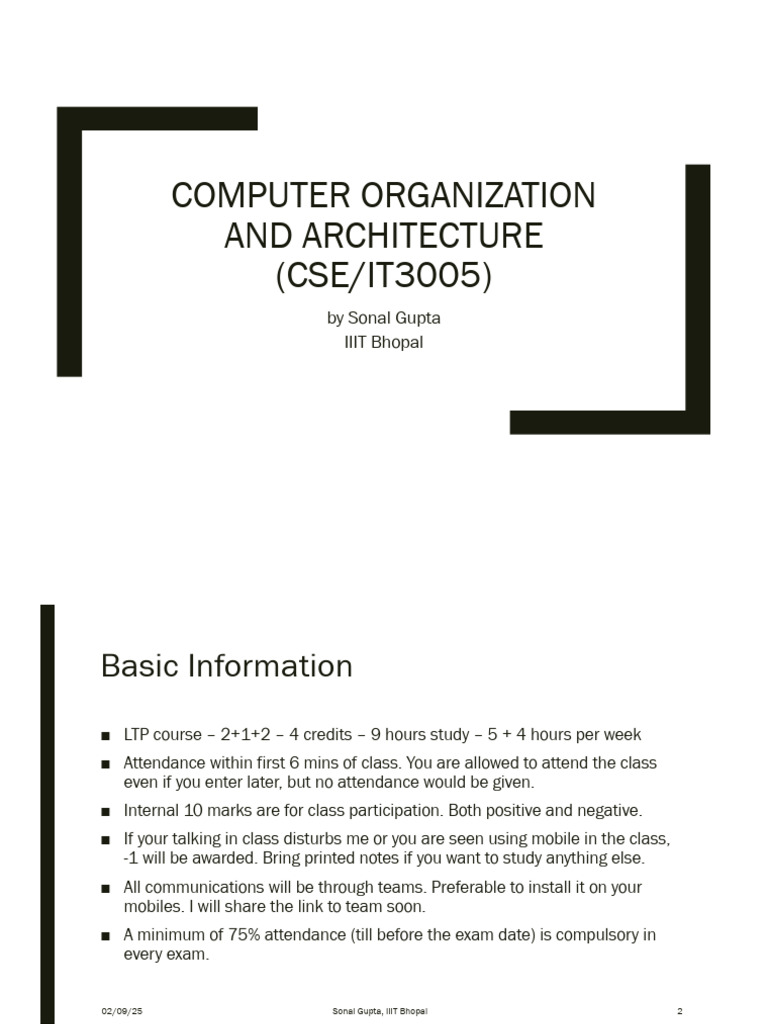 COMPUTER ORGANIZATION AND ARCHITECTURE (CSE/IT3005)

by Sonal Gupta
IIIT Bhopal

Basic Information

■ LTP course – 2+1+2 – 4 credits – 9 hours study – 5 + 4 hours per week

■ Attendance within first 6 mins of class. You are allowed to attend the class even if you enter later, but no attendance would be given.

■ Internal 10 marks are for class participation. Both positive and negative.

■ If your talking in class disturbs me or you are seen using mobile in the class, -1 will be awarded. Bring printed notes if you want to study anything else.

■ All communications will be through teams. Preferable to install it on your mobiles. I will share the link to team soon.

■ A minimum of 75% attendance (till before the exam date) is compulsory in every exam.

02/09/25 Sonal Gupta, IIIT Bhopal 2